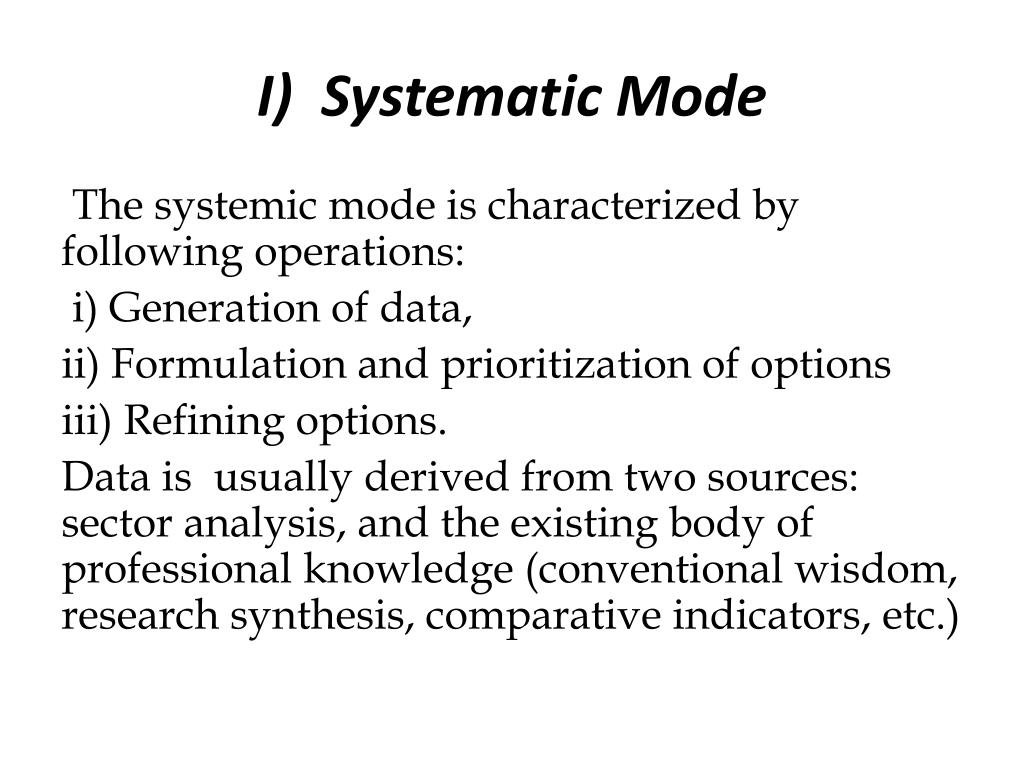 I) Systematic Mode

The systemic mode is characterized by following operations:

i) Generation of data,

ii) Formulation and prioritization of options

iii) Refining options.

Data is usually derived from two sources: sector analysis, and the existing body of professional knowledge (conventional wisdom, research synthesis, comparative indicators, etc.)